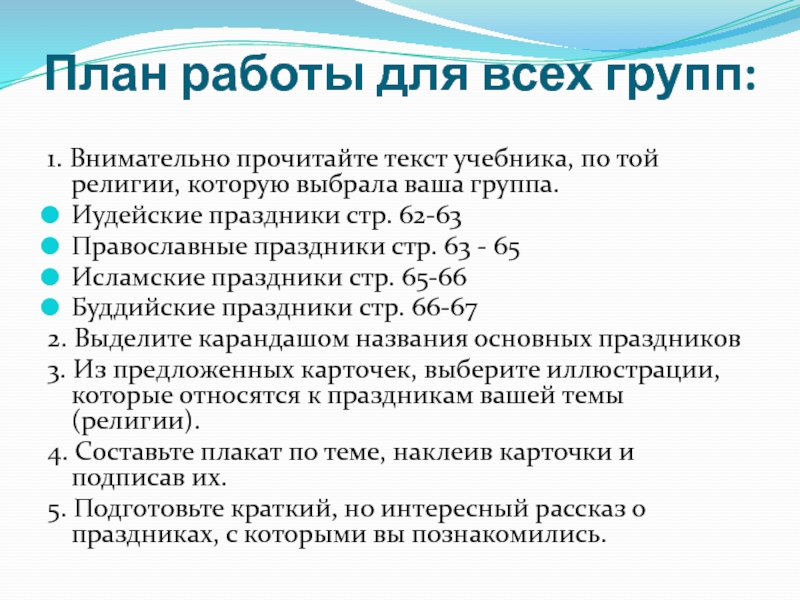 План работы для всех групп:

1. Внимательно прочитайте текст учебника, по той религии, которую выбрала ваша группа.
• Иудейские праздники стр. 62-63
• Православные праздники стр. 63 - 65
• Исламские праздники стр. 65-66
• Буддийские праздники стр. 66-67
2. Выделите карандашом названия основных праздников
3. Из предложенных карточек, выберите иллюстрации, которые относятся к праздникам вашей темы (религии).
4. Составьте плакат по теме, наклеив карточки и подписав их.
5. Подготовьте краткий, но интересный рассказ о праздниках, с которыми вы познакомились.